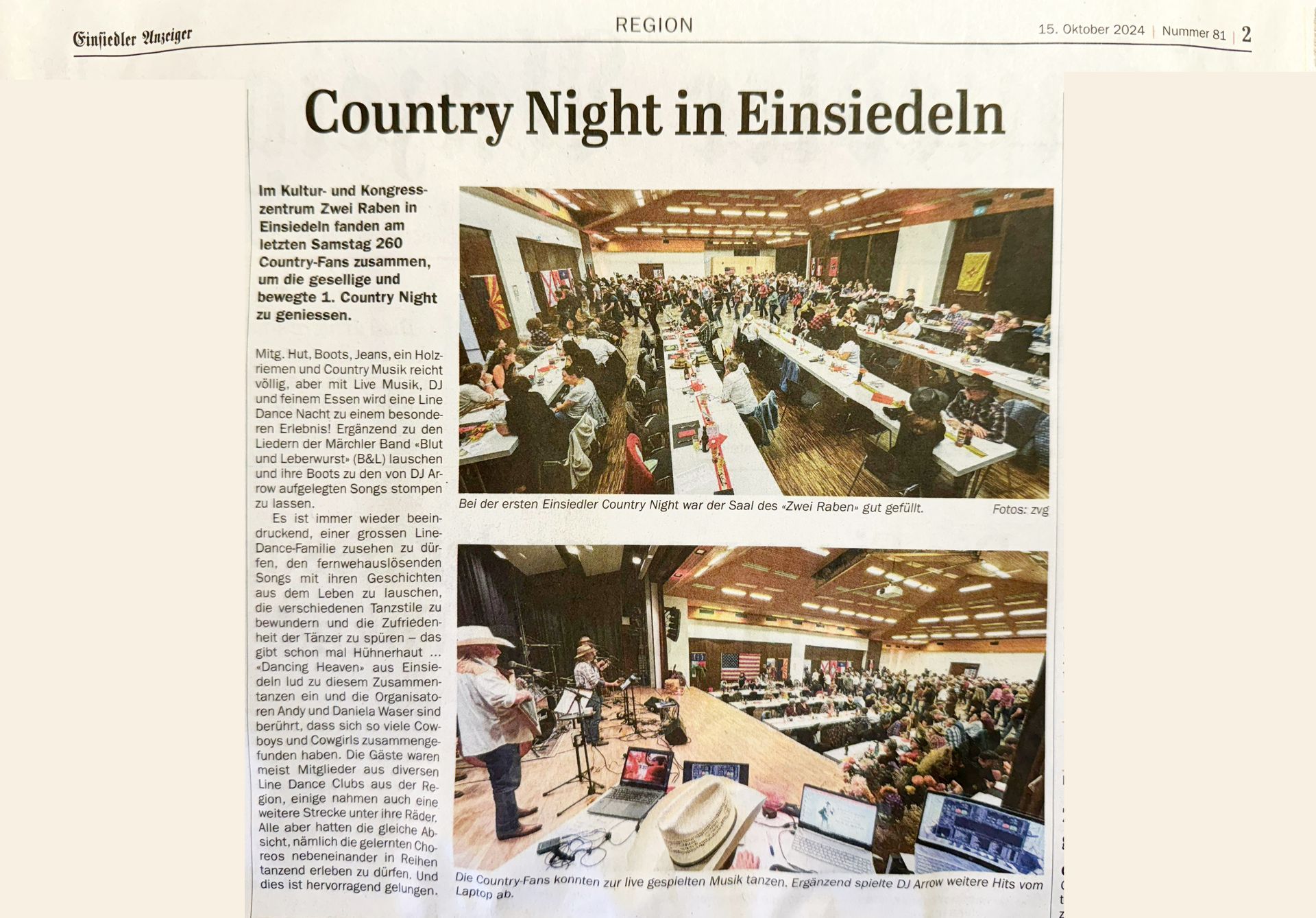 Einsiedler Anzeiger

REGION

15. Oktober 2024 | Nummer 81 | 2

Country Night in Einsiedeln

Im Kultur- und Kongresszentrum Zwei Raben in Einsiedeln fanden am letzten Samstag 260 Country-Fans zusammen, um die gesellige und bewegte 1. Country Night zu geniessen.

Mitg. Hut, Boots, Jeans, ein Holzriemen und Country Musik reicht völlig, aber mit Live Musik, DJ und feinem Essen wird eine Line Dance Nacht zu einem besonderen Erlebnis! Ergänzend zu den Liedern der Märchler Band «Blut und Leberwurst» (B&L) lauschen und ihre Boots zu den von DJ Arrow aufgelegten Songs stompen zu lassen.

Es ist immer wieder beeindruckend, einer grossen Line-Dance-Familie zusehen zu dürfen, den fernwehauslösenden Songs mit ihren Geschichten aus dem Leben zu lauschen, die verschiedenen Tanzstile zu bewundern und die Zufriedenheit der Tänzer zu spüren – das gibt schon mal Hühnerhaut … «Dancing Heaven» aus Einsiedeln lud zu diesem Zusammentanzen ein und die Organisatoren Andy und Daniela Waser sind berührt, dass sich so viele Cowboys und Cowgirls zusammengefunden haben. Die Gäste waren meist Mitglieder aus diversen Line Dance Clubs aus der Region, einige nahmen auch eine weitere Strecke unter ihre Räder. Alle aber hatten die gleiche Absicht, nämlich die gelernten Choreos nebeneinander in Reihen tanzend erleben zu dürfen. Und dies ist hervorragend gelungen.

Bei der ersten Einsiedler Country Night war der Saal des «Zwei Raben» gut gefüllt.

Fotos: zvg

Die Country-Fans konnten zur live gespielten Musik tanzen. Ergänzend spielte DJ Arrow weitere Hits vom Laptop ab.